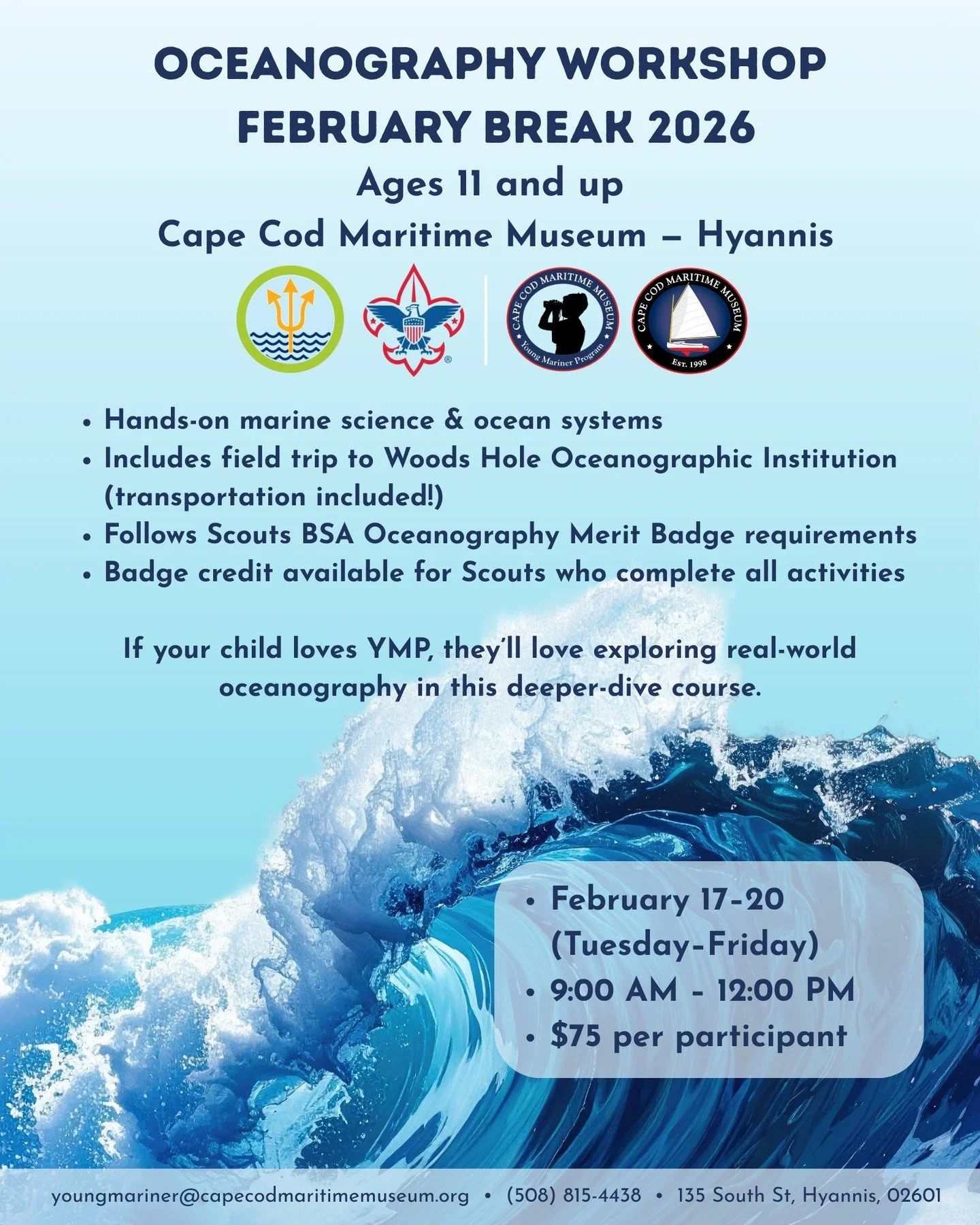 OCEANOGRAPHY WORKSHOP
FEBRUARY BREAK 2026
Ages 11 and up
Cape Cod Maritime Museum – Hyannis

CAPE COD MARITIME MUSEUM
Young Mariner Program

CAPE COD MARITIME MUSEUM
EST. 1998

• Hands-on marine science & ocean systems
• Includes field trip to Woods Hole Oceanographic Institution (transportation included!)
• Follows Scouts BSA Oceanography Merit Badge requirements
• Badge credit available for Scouts who complete all activities

If your child loves YMP, they'll love exploring real-world oceanography in this deeper-dive course.

• February 17-20 (Tuesday-Friday)
• 9:00 AM - 12:00 PM
• $75 per participant

youngmariner@capecodmaritimemuseum.org • (508) 815-4438 • 135 South St, Hyannis, 02601